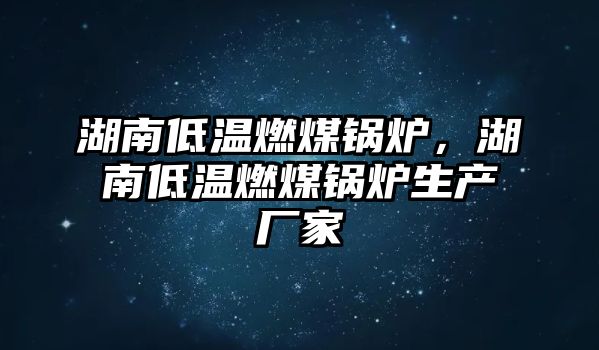 湖南低温燃煤锅炉，湖南低温燃煤锅炉生产厂家